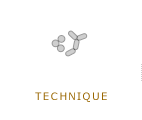 TECHNIQUE